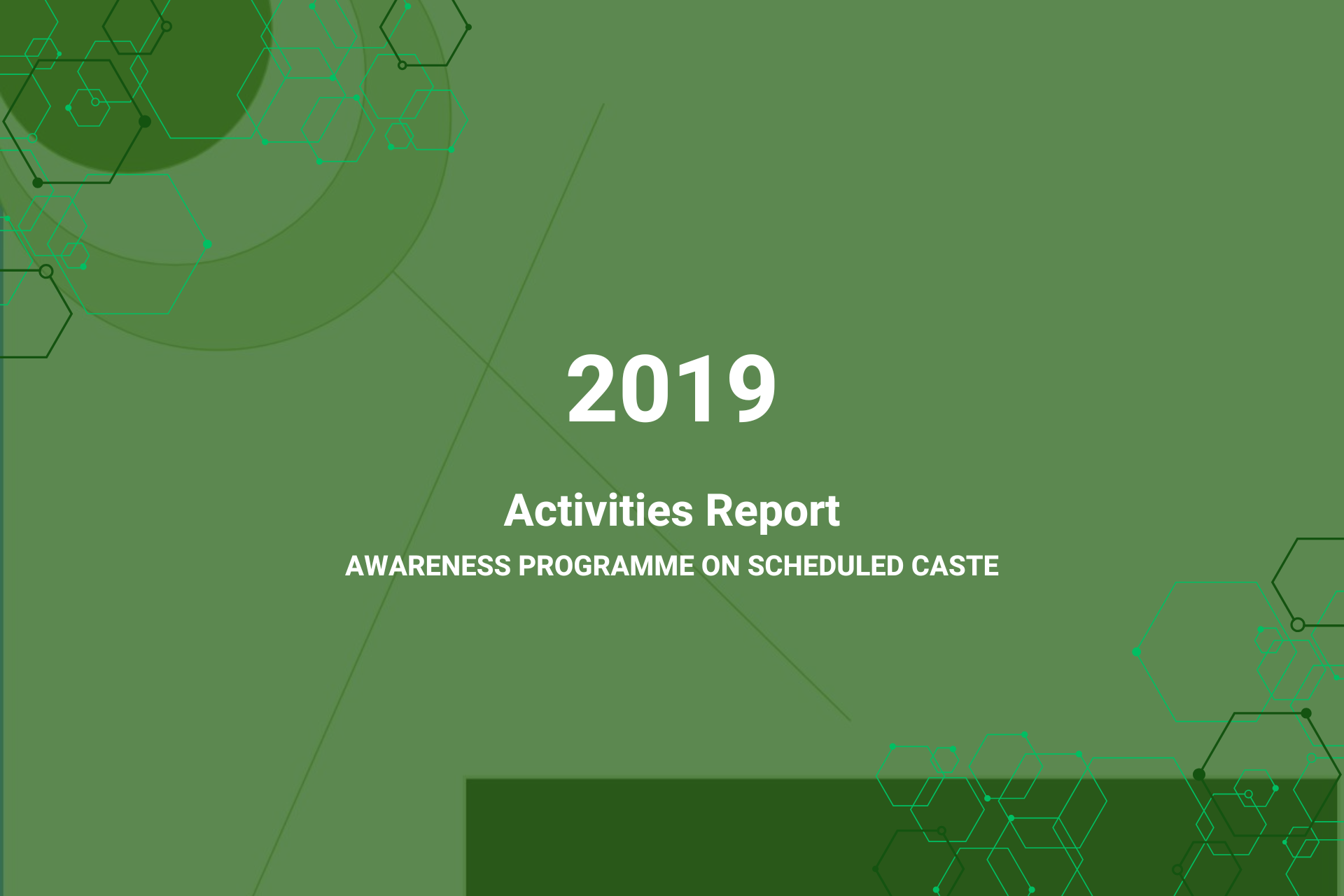 2019

Activities Report

AWARENESS PROGRAMME ON SCHEDULED CASTE